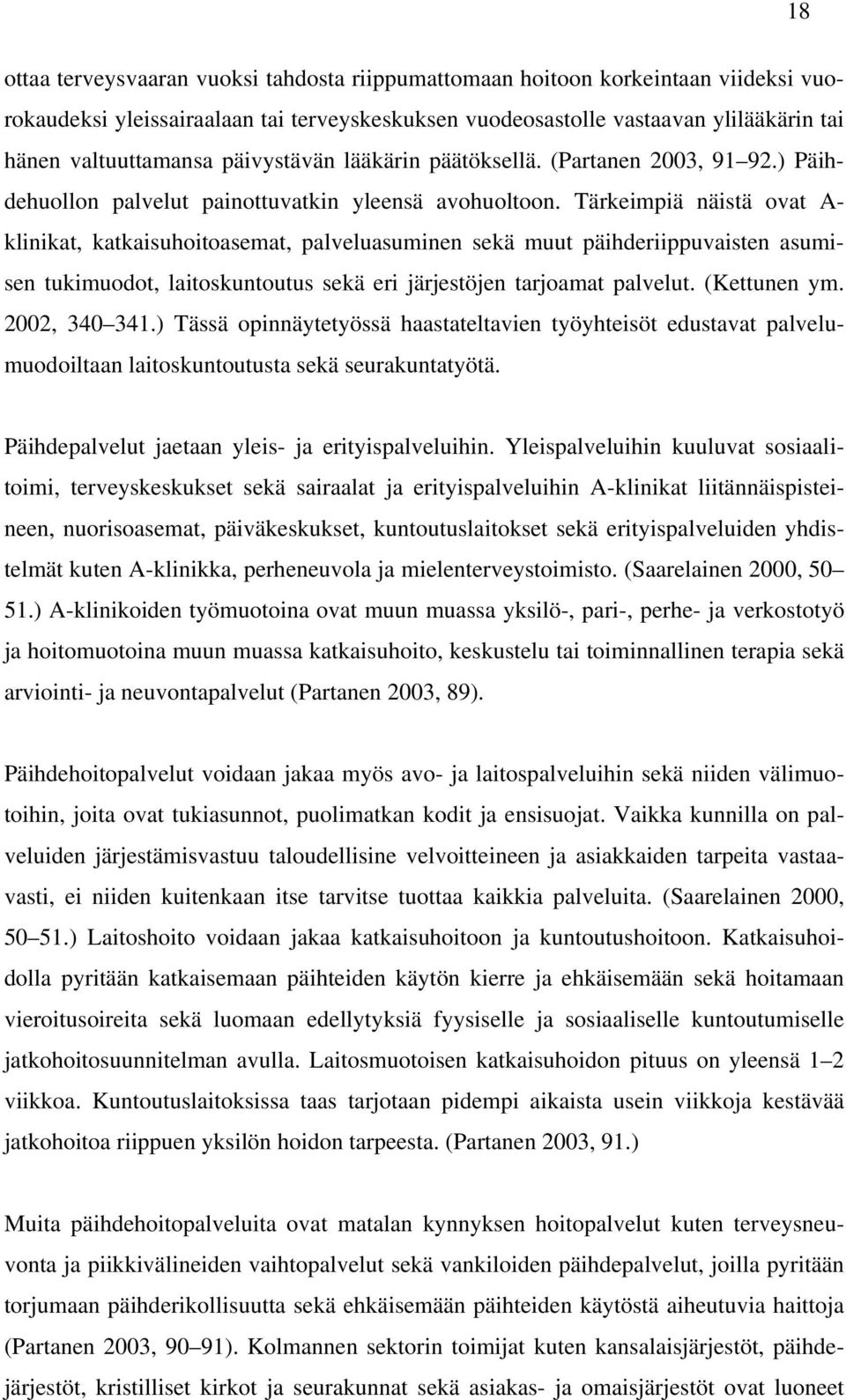 18

ottaa terveysvaaran vuoksi tahdosta riippumattomaan hoitoon korkeintaan viideksi vuorokaudeksi yleissairaalaan tai terveyskeskuksen vuodeosastolle vastaavan ylilääkärin tai hänen valtuuttamansa päivystävän lääkärin päätöksellä. (Partanen 2003, 91 92.) Päihdehuollon palvelut painottuvatkin yleensä avohuoltoon. Tärkeimpiä näistä ovat A-klinikat, katkaisuhoitoasemat, palveluasuminen sekä muut päihderiippuvaisten asumisen tukimuodot, laitoskuntoutus sekä eri järjestöjen tarjoamat palvelut. (Kettunen ym. 2002, 340 341.) Tässä opinnäytetyössä haastateltavien työyhteisöt edustavat palvelumuodoiltaan laitoskuntoutusta sekä seurakuntatyötä.

Päihdepalvelut jaetaan yleis- ja erityispalveluihin. Yleispalveluihin kuuluvat sosiaalitoimi, terveyskeskukset sekä sairaalat ja erityispalveluihin A-klinikat liitännäispisteineen, nuorisoasemat, päiväkeskukset, kuntoutuslaitokset sekä erityispalveluiden yhdistelmät kuten A-klinikka, perheneuvola ja mielenterveystoimisto. (Saarelainen 2000, 50 51.) A-klinikoiden työmuotoina ovat muun muassa yksilö-, pari-, perhe- ja verkostotyö ja hoitomuotoina muun muassa katkaisuhoito, keskustelu tai toiminnallinen terapia sekä arviointi- ja neuvontapalvelut (Partanen 2003, 89).

Päihdehoitopalvelut voidaan jakaa myös avo- ja laitospalveluihin sekä niiden välimuotoihin, joita ovat tukiasunnot, puolimatkan kodit ja ensisuojat. Vaikka kunnilla on palveluiden järjestämisvastuu taloudellisine velvoitteineen ja asiakkaiden tarpeita vastaavasti, ei niiden kuitenkaan itse tarvitse tuottaa kaikkia palveluita. (Saarelainen 2000, 50 51.) Laitoshoito voidaan jakaa katkaisuhoitoon ja kuntoutushoitoon. Katkaisuhoidolla pyritään katkaisemaan päihteiden käytön kierre ja ehkäisemään sekä hoitamaan vieroitusoireita sekä luomaan edellytyksiä fyysiselle ja sosiaaliselle kuntoutumiselle jatkohoitosuunnitelman avulla. Laitosmuotoisen katkaisuhoidon pituus on yleensä 1 2 viikkoa. Kuntoutuslaitoksissa taas tarjotaan pidempi aikaista usein viikkoja kestävää jatkohoitoa riippuen yksilön hoidon tarpeesta. (Partanen 2003, 91.)

Muita päihdehoitopalveluita ovat matalan kynnyksen hoitopalvelut kuten terveysneuvonta ja piikkivälineiden vaihtopalvelut sekä vankiloiden päihdepalvelut, joilla pyritään torjumaan päihderikollisuutta sekä ehkäisemään päihteiden käytöstä aiheutuvia haittoja (Partanen 2003, 90 91). Kolmannen sektorin toimijat kuten kansalaisjärjestöt, päihdejärjestöt, kristilliset kirkot ja seurakunnat sekä asiakas- ja omaisjärjestöt ovat luoneet